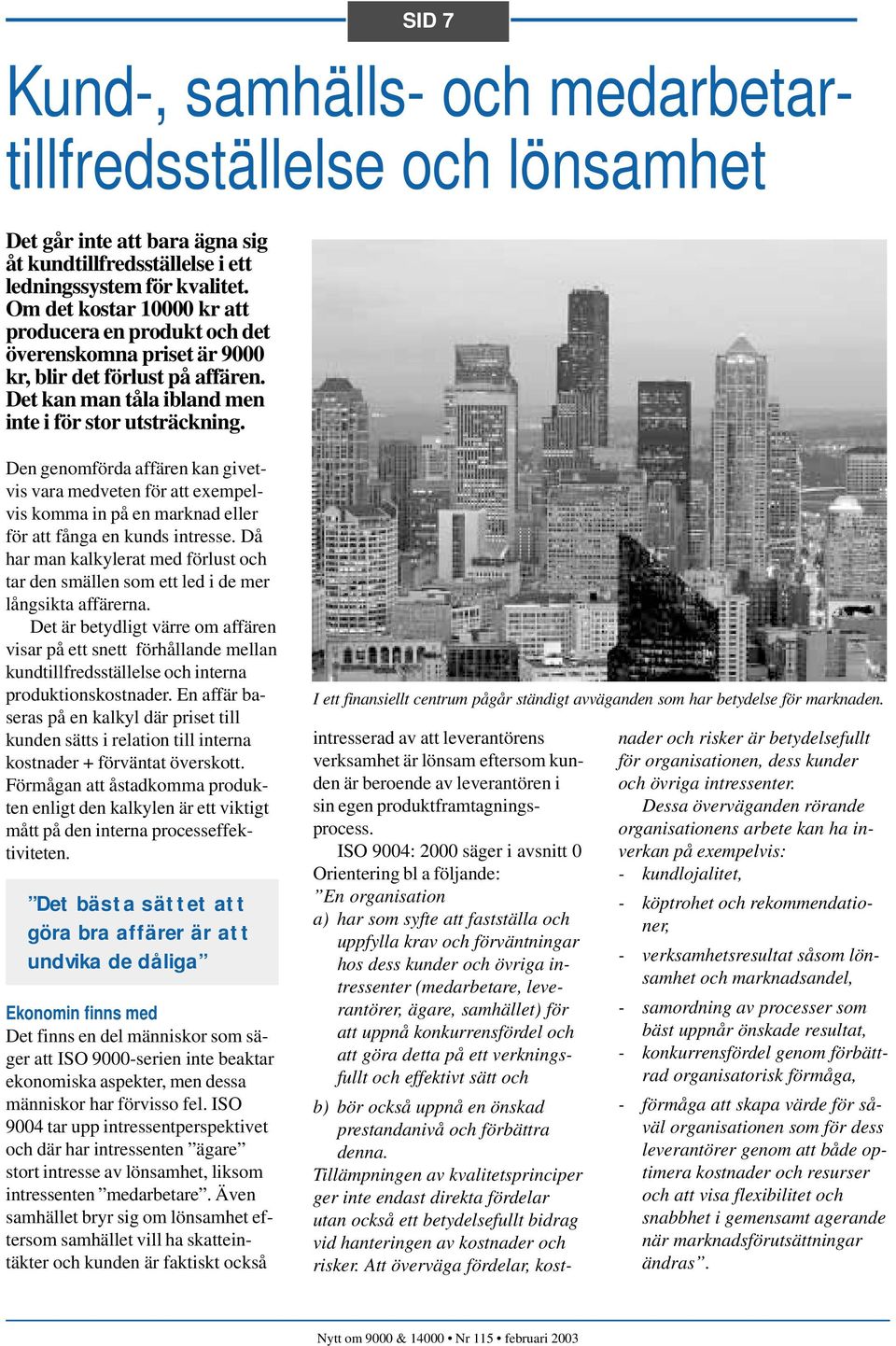 SID 7

Kund-, samhälls- och medarbetartillfredsställelse och lönsamhet

Det går inte att bara ägna sig åt kundtillfredsställelse i ett ledningssystem för kvalitet. Om det kostar 10000 kr att producera en produkt och det överenskomna priset är 9000 kr, blir det förlust på affären. Det kan man tåla ibland men inte i för stor utsträckning.

Den genomförda affären kan givetvis vara medveten för att exempelvis komma in på en marknad eller för att fånga en kunds intresse. Då har man kalkylerat med förlust och tar den smällen som ett led i de mer långsikta affärerna.

Det är betydligt värre om affären visar på ett snett förhållande mellan kundtillfredsställelse och interna produktionskostnader. En affär baseras på en kalkyl där priset till kunden sätts i relation till interna kostnader + förväntat överskott. Förmågan att åstadkomma produkten enligt den kalkylen är ett viktigt mått på den interna processeffektiviteten.

”Det bästa sättet att göra bra affärer är att undvika de dåliga”

Ekonomin finns med

Det finns en del människor som säger att ISO 9000-serien inte beaktar ekonomiska aspekter, men dessa människor har förvisso fel. ISO 9004 tar upp intressentperspektivet och där har intressenten ”ägare” stort intresse av lönsamhet, liksom intressenten ”medarbetare”. Även samhället bryr sig om lönsamhet eftersom samhället vill ha skatteintäkter och kunden är faktiskt också

I ett finansiellt centrum pågår ständigt avväganden som har betydelse för marknaden.

intresserad av att leverantörens verksamhet är lönsam eftersom kunden är beroende av leverantören i sin egen produktframtagningsprocess.

ISO 9004: 2000 säger i avsnitt 0 Orientering bl a följande:

”En organisation

a) har som syfte att fastställa och uppfylla krav och förväntningar hos dess kunder och övriga intressenter (medarbetare, leverantörer, ägare, samhället) för att uppnå konkurrensfördel och att göra detta på ett verkningsfullt och effektivt sätt och

b) bör också uppnå en önskad prestandanivå och förbättra denna.

Tillämpningen av kvalitetsprinciper ger inte endast direkta fördelar utan också ett betydelsefullt bidrag vid hanteringen av kostnader och risker. Att överväga fördelar, kostnader och risker är betydelsefullt för organisationen, dess kunder och övriga intressenter.

Dessa överväganden rörande organisationens arbete kan ha inverkan på exempelvis:

- kundlojalitet,
- köptrohet och rekommendationer,
- verksamhetsresultat såsom lönsamhet och marknadsandel,
- samordning av processer som bäst uppnår önskade resultat,
- konkurrensfördel genom förbättrad organisatorisk förmåga,
- förmåga att skapa värde för såväl organisationen som för dess leverantörer genom att både optimera kostnader och resurser och att visa flexibilitet och snabbhet i gemensamt agerande när marknadsförutsättningar ändras”.

Nytt om 9000 & 14000 • Nr 115 • februari 2003